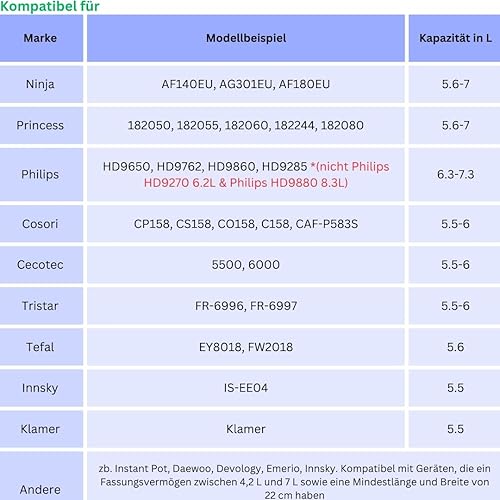 Kompatibel für

| Marke | Modellbeispiel | Kapazität in L |
|---|---|---|
| Ninja | AF140EU, AG301EU, AF180EU | 5.6-7 |
| Princess | 182050, 182055, 182060, 182244, 182080 | 5.6-7 |
| Philips | HD9650, HD9762, HD9860, HD9285 *(nicht Philips HD9270 6.2L & Philips HD9880 8.3L) | 6.3-7.3 |
| Cosori | CP158, CS158, CO158, C158, CAF-P583S | 5.5-6 |
| Cecotec | 5500, 6000 | 5.5-6 |
| Tristar | FR-6996, FR-6997 | 5.5-6 |
| Tefal | EY8018, FW2018 | 5.6 |
| Innsky | IS-EE04 | 5.5 |
| Klamer | Klamer | 5.5 |
| Andere | zb. Instant Pot, Daewoo, Devology, Emerio, Innsky. Kompatibel mit Geräten, die ein Fassungsvermögen zwischen 4,2 L und 7 L sowie eine Mindestlänge und Breite von 22 cm haben | |